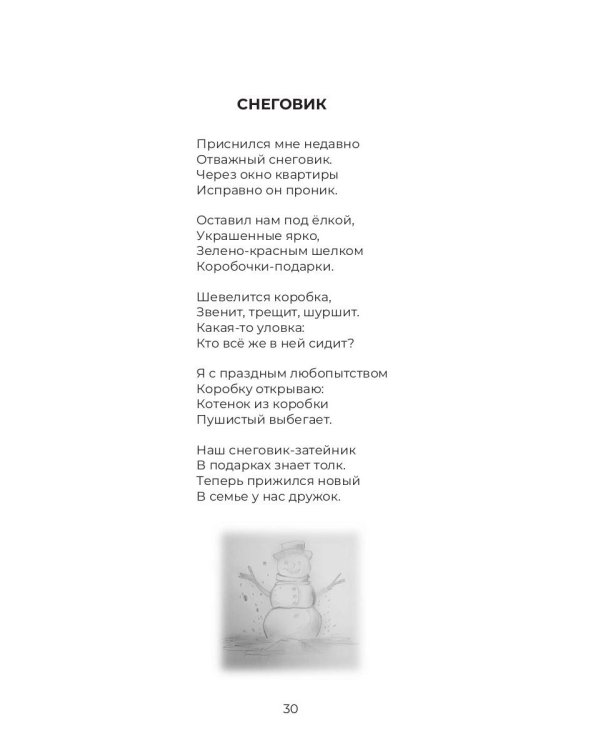 СНЕГОВИК

Приснился мне недавно
Отважный снеговик.
Через окно квартиры
Исправно он проник.

Оставил нам под ёлкой,
Украшенные ярко,
Зелено-красным шелком
Коробочки-подарки.

Шевелится коробка,
Звенит, трещит, шуршит.
Какая-то уловка:
Кто всё же в ней сидит?

Я с праздным любопытством
Коробку открываю:
Котенок из коробки
Пушистый выбегает.

Наш снеговик-затейник
В подарках знает толк.
Теперь прижился новый
В семье у нас дружок.

30